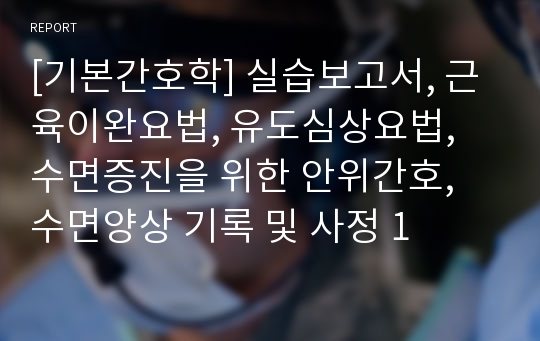 REPORT

[기본간호학] 실습보고서, 근육이완요법, 유도심상요법, 수면증진을 위한 안위간호, 수면양상 기록 및 사정 1